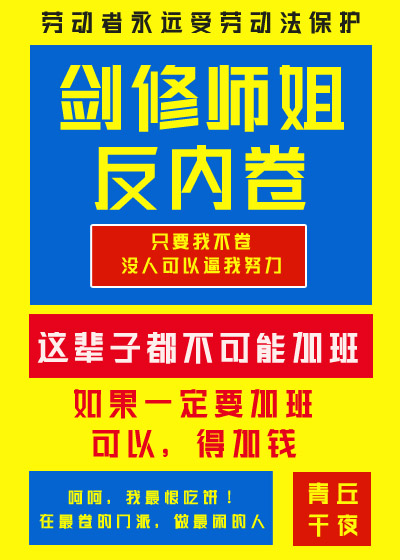 劳动者永远受劳动法保护

剑修师姐
反内卷

只要我不卷
没人可以逼我努力

这辈子都不可能加班

如果一定要加班
可以，得加钱

呵呵，我最恨吃饼！
在最卷的门派，做最闲的人

青丘
千夜